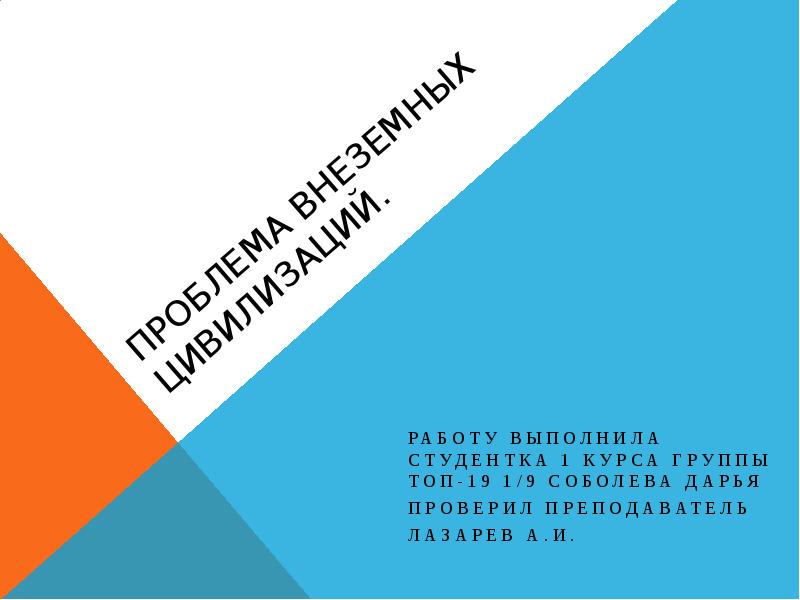 ПРОБЛЕМА ВНЕЗЕМНЫХ ЦИВИЛИЗАЦИЙ.

РАБОТУ ВЫПОЛНИЛА СТУДЕНТКА 1 КУРСА ГРУППЫ ТОП-19 1/9 СОБОЛЕВА ДАРЬЯ

ПРОВЕРИЛ ПРЕПОДАВАТЕЛЬ

ЛАЗАРЕВ А.И.